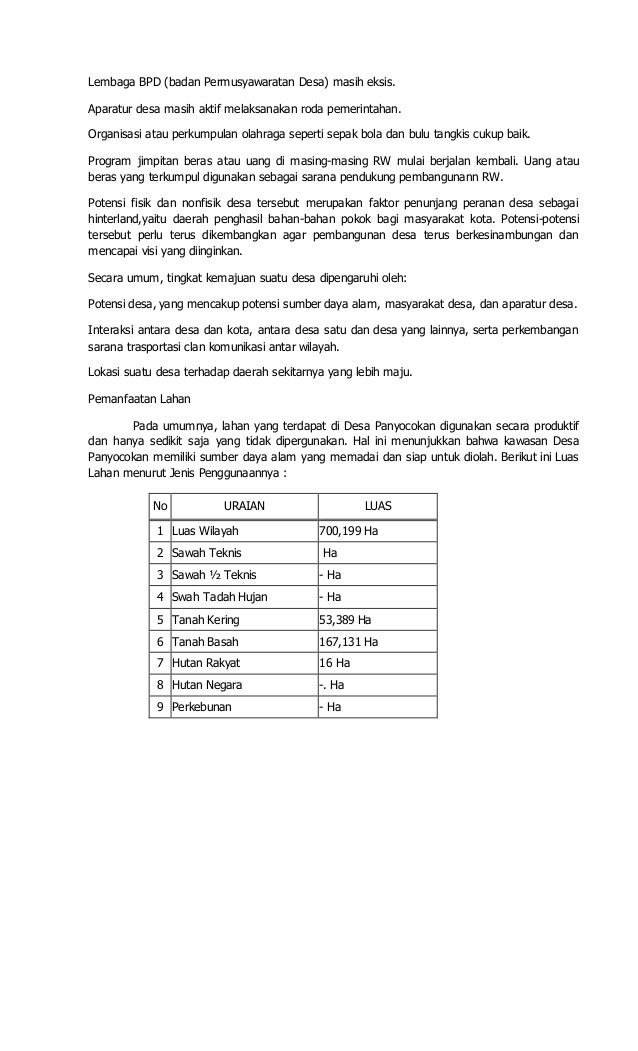 Lembaga BPD (badan Permusyawaratan Desa) masih eksis.

Aparatur desa masih aktif melaksanakan roda pemerintahan.

Organisasi atau perkumpulan olahraga seperti sepak bola dan bulu tangkis cukup baik.

Program jimpitan beras atau uang di masing-masing RW mulai berjalan kembali. Uang atau beras yang terkumpul digunakan sebagai sarana pendukung pembangunann RW.

Potensi fisik dan nonfisik desa tersebut merupakan faktor penunjang peranan desa sebagai hinterland,yaitu daerah penghasil bahan-bahan pokok bagi masyarakat kota. Potensi-potensi tersebut perlu terus dikembangkan agar pembangunan desa terus berkesinambungan dan mencapai visi yang diinginkan.

Secara umum, tingkat kemajuan suatu desa dipengaruhi oleh:

Potensi desa, yang mencakup potensi sumber daya alam, masyarakat desa, dan aparatur desa.

Interaksi antara desa dan kota, antara desa satu dan desa yang lainnya, serta perkembangan sarana trasportasi clan komunikasi antar wilayah.

Lokasi suatu desa terhadap daerah sekitarnya yang lebih maju.

Pemanfaatan Lahan

Pada umumnya, lahan yang terdapat di Desa Panyocokan digunakan secara produktif dan hanya sedikit saja yang tidak dipergunakan. Hal ini menunjukkan bahwa kawasan Desa Panyocokan memiliki sumber daya alam yang memadai dan siap untuk diolah. Berikut ini Luas Lahan menurut Jenis Penggunaannya :

| No | URAIAN | LUAS |
|---|---|---|
| 1 | Luas Wilayah | 700,199 Ha |
| 2 | Sawah Teknis | Ha |
| 3 | Sawah ½ Teknis | - Ha |
| 4 | Swah Tadah Hujan | - Ha |
| 5 | Tanah Kering | 53,389 Ha |
| 6 | Tanah Basah | 167,131 Ha |
| 7 | Hutan Rakyat | 16 Ha |
| 8 | Hutan Negara | -. Ha |
| 9 | Perkebunan | - Ha |